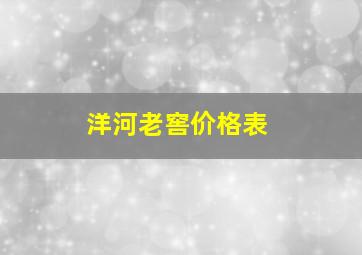 洋河老窖价格表